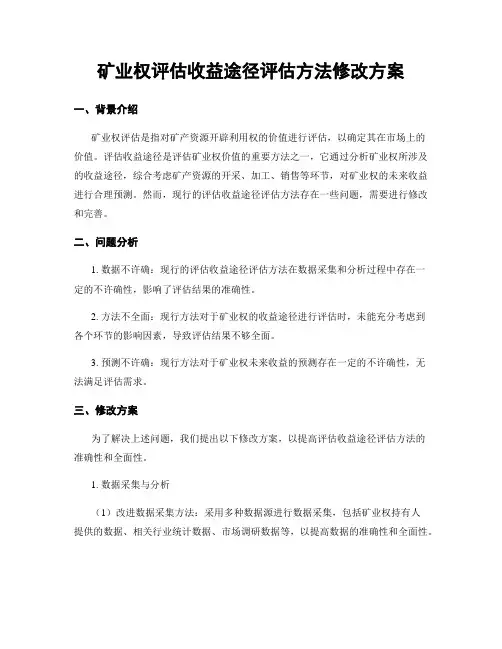 矿业权评估收益途径评估方法修改方案

一、背景介绍

矿业权评估是指对矿产资源开辟利用权的价值进行评估，以确定其在市场上的价值。评估收益途径是评估矿业权价值的重要方法之一，它通过分析矿业权所涉及的收益途径，综合考虑矿产资源的开采、加工、销售等环节，对矿业权的未来收益进行合理预测。然而，现行的评估收益途径评估方法存在一些问题，需要进行修改和完善。

二、问题分析

1. 数据不许确：现行的评估收益途径评估方法在数据采集和分析过程中存在一定的不许确性，影响了评估结果的准确性。

2. 方法不全面：现行方法对于矿业权的收益途径进行评估时，未能充分考虑到各个环节的影响因素，导致评估结果不够全面。

3. 预测不许确：现行方法对于矿业权未来收益的预测存在一定的不许确性，无法满足评估需求。

三、修改方案

为了解决上述问题，我们提出以下修改方案，以提高评估收益途径评估方法的准确性和全面性。

1. 数据采集与分析

（1）改进数据采集方法：采用多种数据源进行数据采集，包括矿业权持有人提供的数据、相关行业统计数据、市场调研数据等，以提高数据的准确性和全面性。